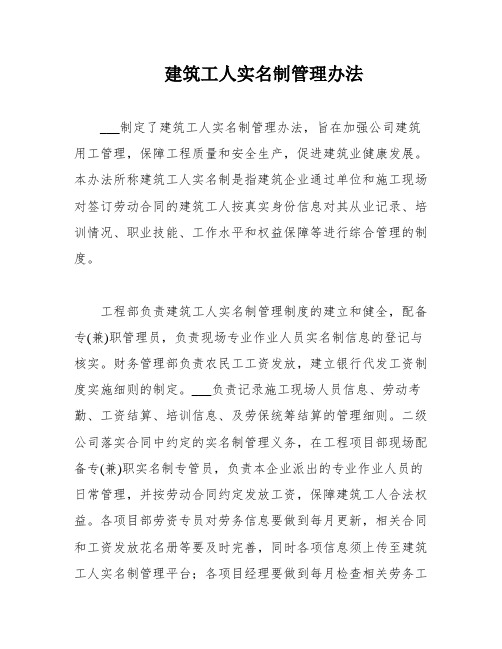 建筑工人实名制管理办法

___制定了建筑工人实名制管理办法，旨在加强公司建筑用工管理，保障工程质量和安全生产，促进建筑业健康发展。本办法所称建筑工人实名制是指建筑企业通过单位和施工现场对签订劳动合同的建筑工人按真实身份信息对其从业记录、培训情况、职业技能、工作水平和权益保障等进行综合管理的制度。

工程部负责建筑工人实名制管理制度的建立和健全，配备专(兼)职管理员，负责现场专业作业人员实名制信息的登记与核实。财务管理部负责农民工工资发放，建立银行代发工资制度实施细则的制定。___负责记录施工现场人员信息、劳动考勤、工资结算、培训信息、及劳保统筹结算的管理细则。二级公司落实合同中约定的实名制管理义务，在工程项目部现场配备专(兼)职实名制专管员，负责本企业派出的专业作业人员的日常管理，并按劳动合同约定发放工资，保障建筑工人合法权益。各项目部劳资专员对劳务信息要做到每月更新，相关合同和工资发放花名册等要及时完善，同时各项信息须上传至建筑工人实名制管理平台；各项目经理要做到每月检查相关劳务工